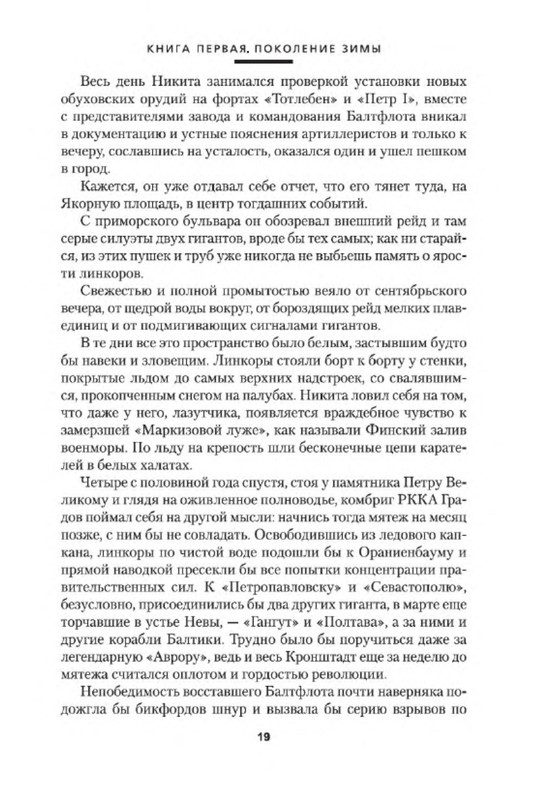 КНИГА ПЕРВАЯ. ПОКОЛЕНИЕ ЗИМЫ

Весь день Никита занимался проверкой установки новых обуховских орудий на фортах «Тотлебен» и «Петр I», вместе с представителями завода и командования Балтфлота вникал в документацию и устные пояснения артиллеристов и только к вечеру, сославшись на усталость, оказался один и ушел пешком в город.

Кажется, он уже отдавал себе отчет, что его тянет туда, на Якорную площадь, в центр тогдашних событий.

С приморского бульвара он обозревал внешний рейд и там серые силуэты двух гигантов, вроде бы тех самых; как ни старайся, из этих пушек и труб уже никогда не выбьешь память о ярости линкоров.

Свежестью и полной промытостью веяло от сентябрьского вечера, от щедрой воды вокруг, от бороздящих рейд мелких плавединиц и от подмигивающих сигналами гигантов.

В те дни все это пространство было белым, застывшим будто бы навеки и зловещим. Линкоры стояли борт к борту у стенки, покрытые льдом до самых верхних надстроек, со свалявшимся, прокопченным снегом на палубах. Никита ловил себя на том, что даже у него, лазутчика, появляется враждебное чувство к замерзшей «Маркизовой луже», как называли Финский залив военморы. По льду на крепость шли бесконечные цепи карателей в белых халатах.

Четыре с половиной года спустя, стоя у памятника Петру Великому и глядя на оживленное полноводье, комбриг РККА Градов поймал себя на другой мысли: начнись тогда мятеж на месяц позже, с ним бы не совладать. Освободившись из ледового капкана, линкоры по чистой воде подошли бы к Ораниенбауму и прямой наводкой пресекли бы все попытки концентрации правительственных сил. К «Петропавловску» и «Севастополю», безусловно, присоединились бы два других гиганта, в марте еще торчавшие в устье Невы, — «Гангут» и «Полтава», а за ними и другие корабли Балтики. Трудно было бы поручиться даже за легендарную «Аврору», ведь и весь Кронштадт еще за неделю до мятежа считался оплотом и гордостью революции.

Непобедимость восставшего Балтфлота почти наверняка подожгла бы бикфордов шнур и вызвала бы серию взрывов по

19